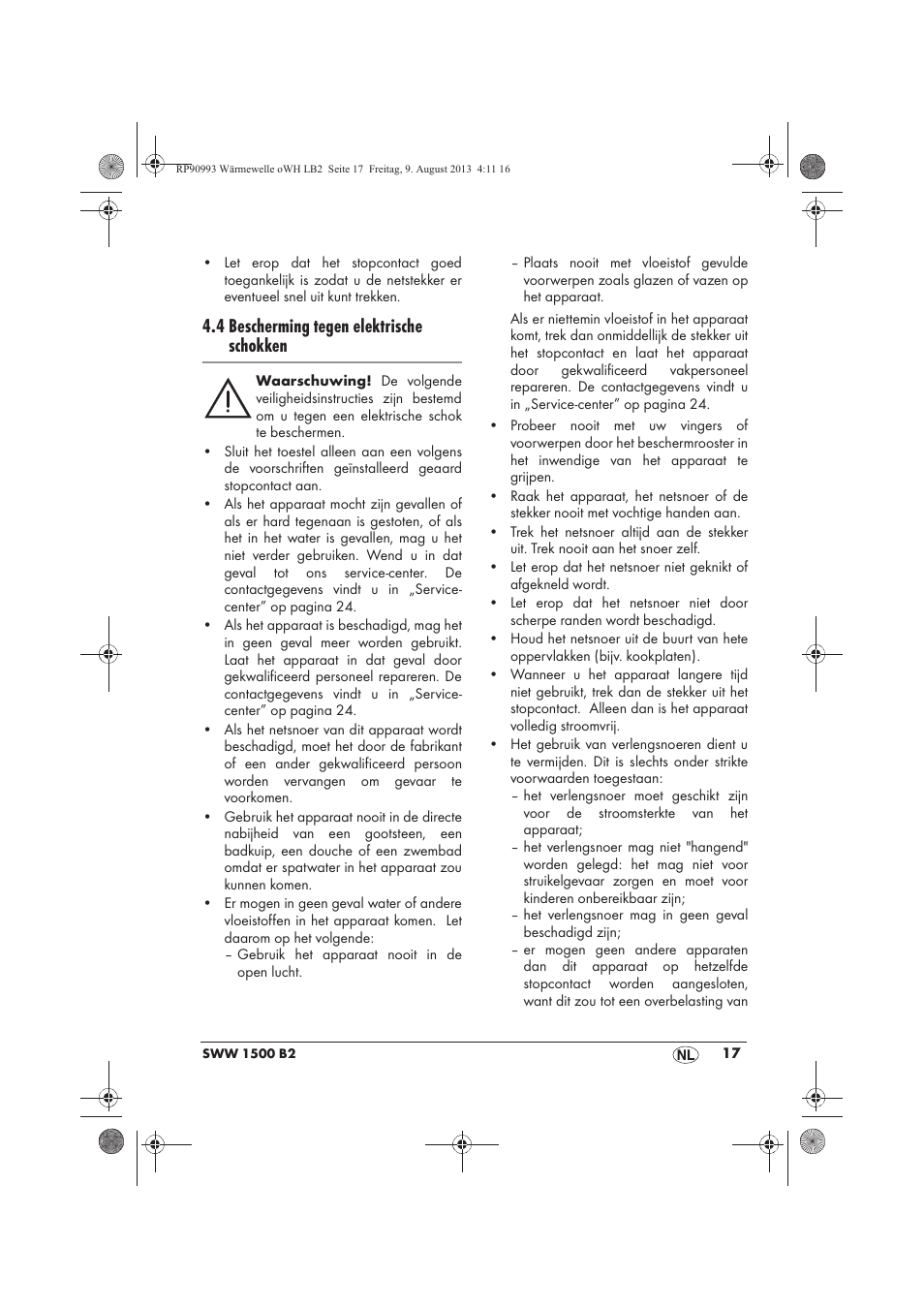 RP90993 Wärmewelle oWH LB2 Seite 17 Freitag, 9. August 2013 4:11 16

• Let erop dat het stopcontact goed toegankelijk is zodat u de netstekker er eventueel snel uit kunt trekken.

4.4 Bescherming tegen elektrische schokken

Waarschuwing! De volgende veiligheidsinstructies zijn bestemd om u tegen een elektrische schok te beschermen.

• Sluit het toestel alleen aan een volgens de voorschriften geïnstalleerd geaard stopcontact aan.
• Als het apparaat mocht zijn gevallen of als er hard tegenaan is gestoten, of als het in het water is gevallen, mag u het niet verder gebruiken. Wend u in dat geval tot ons service-center. De contactgegevens vindt u in „Service-center” op pagina 24.
• Als het apparaat is beschadigd, mag het in geen geval meer worden gebruikt. Laat het apparaat in dat geval door gekwalificeerd personeel repareren. De contactgegevens vindt u in „Service-center” op pagina 24.
• Als het netsnoer van dit apparaat wordt beschadigd, moet het door de fabrikant of een ander gekwalificeerd persoon worden vervangen om gevaar te voorkomen.
• Gebruik het apparaat nooit in de directe nabijheid van een gootsteen, een badkuip, een douche of een zwembad omdat er spatwater in het apparaat zou kunnen komen.
• Er mogen in geen geval water of andere vloeistoffen in het apparaat komen. Let daarom op het volgende:
– Gebruik het apparaat nooit in de open lucht.
– Plaats nooit met vloeistof gevulde voorwerpen zoals glazen of vazen op het apparaat.

Als er niettemin vloeistof in het apparaat komt, trek dan onmiddellijk de stekker uit het stopcontact en laat het apparaat door gekwalificeerd vakpersoneel repareren. De contactgegevens vindt u in „Service-center” op pagina 24.

• Probeer nooit met uw vingers of voorwerpen door het beschermrooster in het inwendige van het apparaat te grijpen.
• Raak het apparaat, het netsnoer of de stekker nooit met vochtige handen aan.
• Trek het netsnoer altijd aan de stekker uit. Trek nooit aan het snoer zelf.
• Let erop dat het netsnoer niet geknikt of afgekneld wordt.
• Let erop dat het netsnoer niet door scherpe randen wordt beschadigd.
• Houd het netsnoer uit de buurt van hete oppervlakken (bijv. kookplaten).
• Wanneer u het apparaat langere tijd niet gebruikt, trek dan de stekker uit het stopcontact. Alleen dan is het apparaat volledig stroomvrij.
• Het gebruik van verlengsnoeren dient u te vermijden. Dit is slechts onder strikte voorwaarden toegestaan:
– het verlengsnoer moet geschikt zijn voor de stroomsterkte van het apparaat;
– het verlengsnoer mag niet "hangend" worden gelegd: het mag niet voor struikelgevaar zorgen en moet voor kinderen onbereikbaar zijn;
– het verlengsnoer mag in geen geval beschadigd zijn;
– er mogen geen andere apparaten dan dit apparaat op hetzelfde stopcontact worden aangesloten, want dit zou tot een overbelasting van

SWW 1500 B2 NL 17